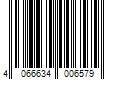 4 066634 006579